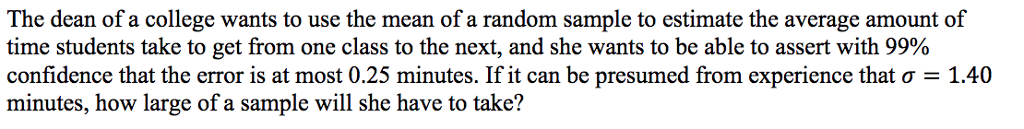 The dean of a college wants to use the mean of a random sample to estimate the average amount of time students take to get from one class to the next, and she wants to be able to assert with 99% confidence that the error is at most 0.25 minutes. If it can be presumed from experience that $\sigma = 1.40$ minutes, how large of a sample will she have to take?